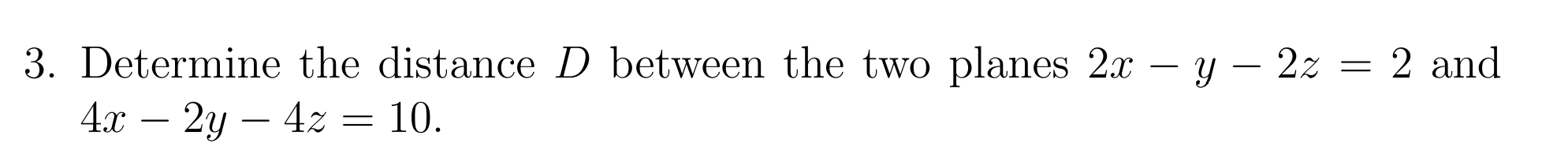 3. Determine the distance $D$ between the two planes $2x - y - 2z = 2$ and $4x - 2y - 4z = 10$.